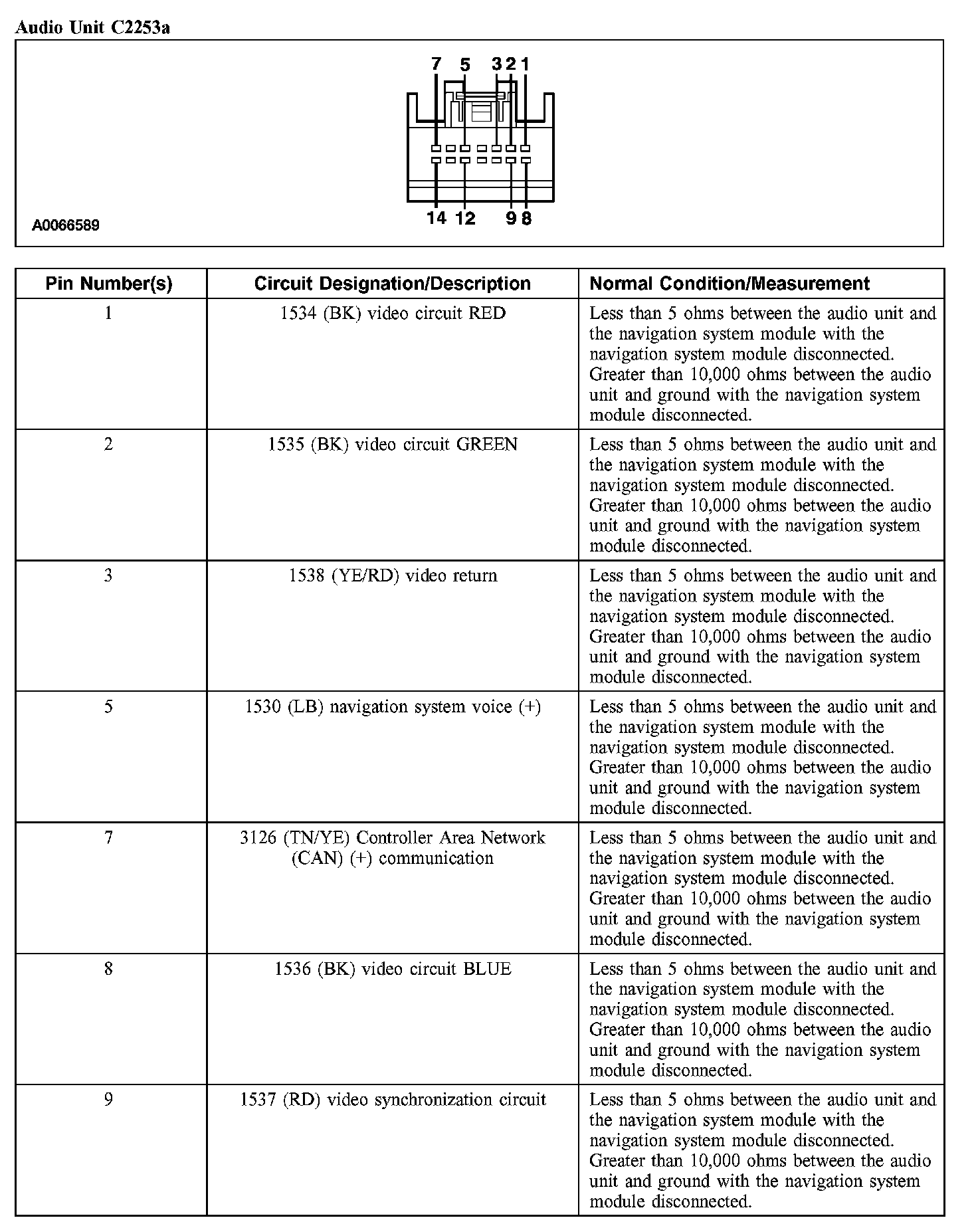 Audio Unit C2253a

7 5 3 2 1

14 12 9 8

A0066589

| Pin Number(s) | Circuit Designation/Description | Normal Condition/Measurement |
|---|---|---|
| 1 | 1534 (BK) video circuit RED | Less than 5 ohms between the audio unit and the navigation system module with the navigation system module disconnected. Greater than 10,000 ohms between the audio unit and ground with the navigation system module disconnected. |
| 2 | 1535 (BK) video circuit GREEN | Less than 5 ohms between the audio unit and the navigation system module with the navigation system module disconnected. Greater than 10,000 ohms between the audio unit and ground with the navigation system module disconnected. |
| 3 | 1538 (YE/RD) video return | Less than 5 ohms between the audio unit and the navigation system module with the navigation system module disconnected. Greater than 10,000 ohms between the audio unit and ground with the navigation system module disconnected. |
| 5 | 1530 (LB) navigation system voice (+) | Less than 5 ohms between the audio unit and the navigation system module with the navigation system module disconnected. Greater than 10,000 ohms between the audio unit and ground with the navigation system module disconnected. |
| 7 | 3126 (TN/YE) Controller Area Network (CAN) (+) communication | Less than 5 ohms between the audio unit and the navigation system module with the navigation system module disconnected. Greater than 10,000 ohms between the audio unit and ground with the navigation system module disconnected. |
| 8 | 1536 (BK) video circuit BLUE | Less than 5 ohms between the audio unit and the navigation system module with the navigation system module disconnected. Greater than 10,000 ohms between the audio unit and ground with the navigation system module disconnected. |
| 9 | 1537 (RD) video synchronization circuit | Less than 5 ohms between the audio unit and the navigation system module with the navigation system module disconnected. Greater than 10,000 ohms between the audio unit and ground with the navigation system module disconnected. |